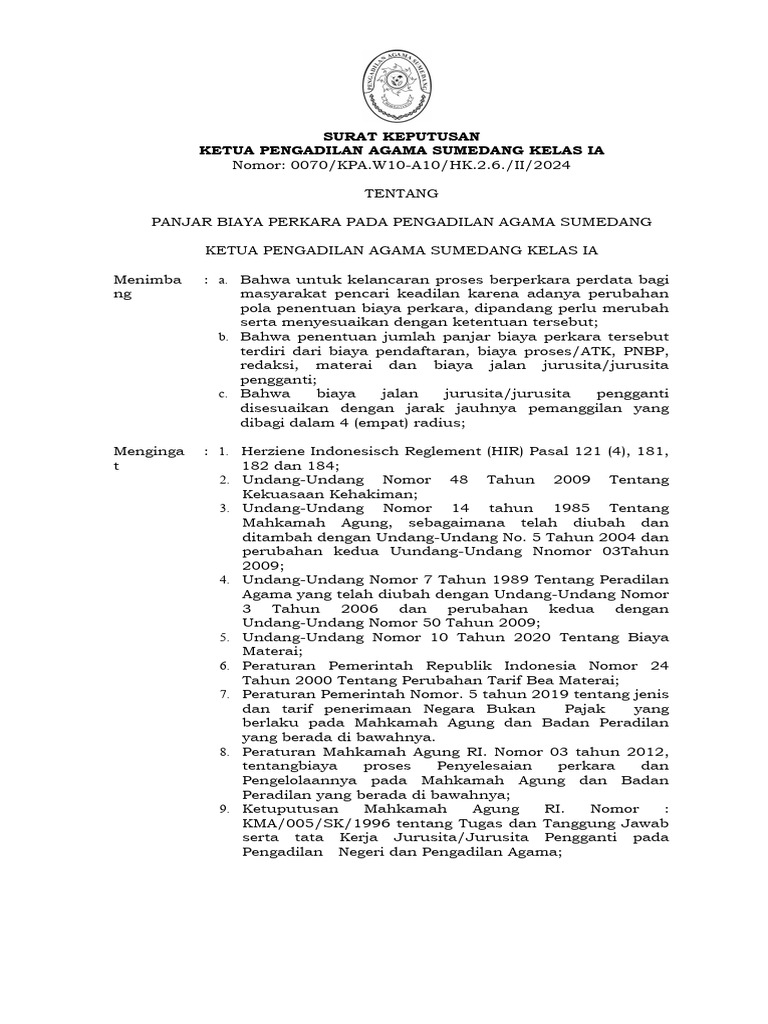 PENGADILAN AGAMA SUMEDANG

SURAT KEPUTUSAN
KETUA PENGADILAN AGAMA SUMEDANG KELAS IA
Nomor: 0070/KPA.W10-A10/HK.2.6./II/2024

TENTANG

PANJAR BIAYA PERKARA PADA PENGADILAN AGAMA SUMEDANG

KETUA PENGADILAN AGAMA SUMEDANG KELAS IA

Menimbang : a. Bahwa untuk kelancaran proses berperkara perdata bagi masyarakat pencari keadilan karena adanya perubahan pola penentuan biaya perkara, dipandang perlu merubah serta menyesuaikan dengan ketentuan tersebut;

b. Bahwa penentuan jumlah panjar biaya perkara tersebut terdiri dari biaya pendaftaran, biaya proses/ATK, PNBP, redaksi, materai dan biaya jalan jurusita/jurusita pengganti;

c. Bahwa biaya jalan jurusita/jurusita pengganti disesuaikan dengan jarak jauhnya pemanggilan yang dibagi dalam 4 (empat) radius;

Mengingat : 1. Herziene Indonesisch Reglement (HIR) Pasal 121 (4), 181, 182 dan 184;

2. Undang-Undang Nomor 48 Tahun 2009 Tentang Kekuasaan Kehakiman;

3. Undang-Undang Nomor 14 tahun 1985 Tentang Mahkamah Agung, sebagaimana telah diubah dan ditambah dengan Undang-Undang No. 5 Tahun 2004 dan perubahan kedua Uundang-Undang Nnomor 03Tahun 2009;

4. Undang-Undang Nomor 7 Tahun 1989 Tentang Peradilan Agama yang telah diubah dengan Undang-Undang Nomor 3 Tahun 2006 dan perubahan kedua dengan Undang-Undang Nomor 50 Tahun 2009;

5. Undang-Undang Nomor 10 Tahun 2020 Tentang Biaya Materai;

6. Peraturan Pemerintah Republik Indonesia Nomor 24 Tahun 2000 Tentang Perubahan Tarif Bea Materai;

7. Peraturan Pemerintah Nomor. 5 tahun 2019 tentang jenis dan tarif penerimaan Negara Bukan Pajak yang berlaku pada Mahkamah Agung dan Badan Peradilan yang berada di bawahnya.

8. Peraturan Mahkamah Agung RI. Nomor 03 tahun 2012, tentangbiaya proses Penyelesaian perkara dan Pengelolaannya pada Mahkamah Agung dan Badan Peradilan yang berada di bawahnya;

9. Ketuputusan Mahkamah Agung RI. Nomor : KMA/005/SK/1996 tentang Tugas dan Tanggung Jawab serta tata Kerja Jurusita/Jurusita Pengganti pada Pengadilan Negeri dan Pengadilan Agama;